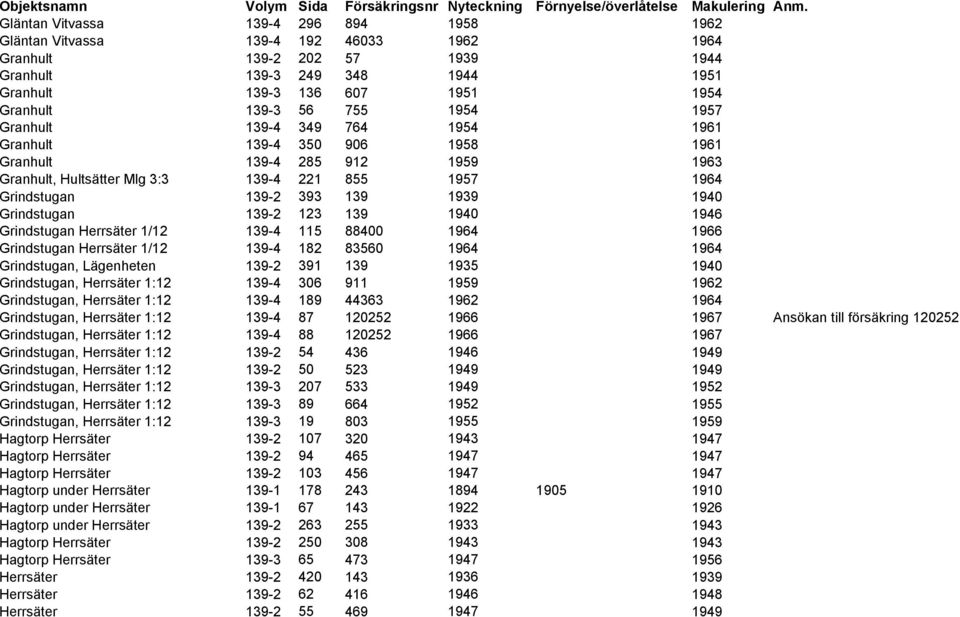 | Objektsnamn | Volym | Sida | Försäkringsnr | Nyteckning | Förnyelse/överlåtelse | Makulering | Anm. |
|---|---|---|---|---|---|---|---|
| Gläntan Vitvassa | 139-4 | 296 | 894 | 1958 | | 1962 | |
| Gläntan Vitvassa | 139-4 | 192 | 46033 | 1962 | | 1964 | |
| Granhult | 139-2 | 202 | 57 | 1939 | | 1944 | |
| Granhult | 139-3 | 249 | 348 | 1944 | | 1951 | |
| Granhult | 139-3 | 136 | 607 | 1951 | | 1954 | |
| Granhult | 139-3 | 56 | 755 | 1954 | | 1957 | |
| Granhult | 139-4 | 349 | 764 | 1954 | | 1961 | |
| Granhult | 139-4 | 350 | 906 | 1958 | | 1961 | |
| Granhult | 139-4 | 285 | 912 | 1959 | | 1963 | |
| Granhult, Hultsätter Mlg 3:3 | 139-4 | 221 | 855 | 1957 | | 1964 | |
| Grindstugan | 139-2 | 393 | 139 | 1939 | | 1940 | |
| Grindstugan | 139-2 | 123 | 139 | 1940 | | 1946 | |
| Grindstugan Herrsäter 1/12 | 139-4 | 115 | 88400 | 1964 | | 1966 | |
| Grindstugan Herrsäter 1/12 | 139-4 | 182 | 83560 | 1964 | | 1964 | |
| Grindstugan, Lägenheten | 139-2 | 391 | 139 | 1935 | | 1940 | |
| Grindstugan, Herrsäter 1:12 | 139-4 | 306 | 911 | 1959 | | 1962 | |
| Grindstugan, Herrsäter 1:12 | 139-4 | 189 | 44363 | 1962 | | 1964 | |
| Grindstugan, Herrsäter 1:12 | 139-4 | 87 | 120252 | 1966 | | 1967 | Ansökan till försäkring 120252 |
| Grindstugan, Herrsäter 1:12 | 139-4 | 88 | 120252 | 1966 | | 1967 | |
| Grindstugan, Herrsäter 1:12 | 139-2 | 54 | 436 | 1946 | | 1949 | |
| Grindstugan, Herrsäter 1:12 | 139-2 | 50 | 523 | 1949 | | 1949 | |
| Grindstugan, Herrsäter 1:12 | 139-3 | 207 | 533 | 1949 | | 1952 | |
| Grindstugan, Herrsäter 1:12 | 139-3 | 89 | 664 | 1952 | | 1955 | |
| Grindstugan, Herrsäter 1:12 | 139-3 | 19 | 803 | 1955 | | 1959 | |
| Hagtorp Herrsäter | 139-2 | 107 | 320 | 1943 | | 1947 | |
| Hagtorp Herrsäter | 139-2 | 94 | 465 | 1947 | | 1947 | |
| Hagtorp Herrsäter | 139-2 | 103 | 456 | 1947 | | 1947 | |
| Hagtorp under Herrsäter | 139-1 | 178 | 243 | 1894 | 1905 | 1910 | |
| Hagtorp under Herrsäter | 139-1 | 67 | 143 | 1922 | | 1926 | |
| Hagtorp under Herrsäter | 139-2 | 263 | 255 | 1933 | | 1943 | |
| Hagtorp Herrsäter | 139-2 | 250 | 308 | 1943 | | 1943 | |
| Hagtorp Herrsäter | 139-3 | 65 | 473 | 1947 | | 1956 | |
| Herrsäter | 139-2 | 420 | 143 | 1936 | | 1939 | |
| Herrsäter | 139-2 | 62 | 416 | 1946 | | 1948 | |
| Herrsäter | 139-2 | 55 | 469 | 1947 | | 1949 | |